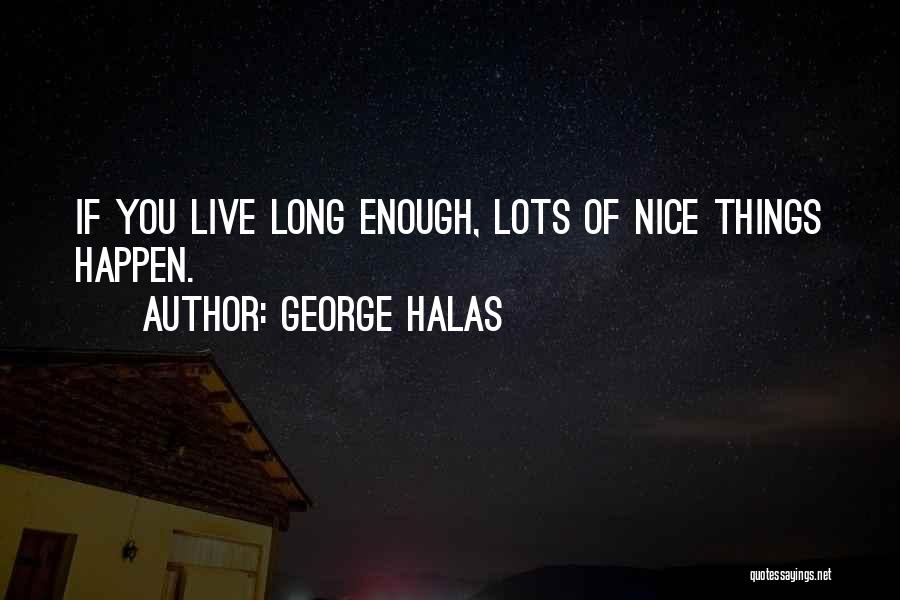 IF YOU LIVE LONG ENOUGH, LOTS OF NICE THINGS HAPPEN.

AUTHOR: GEORGE HALAS

quotessayings.net